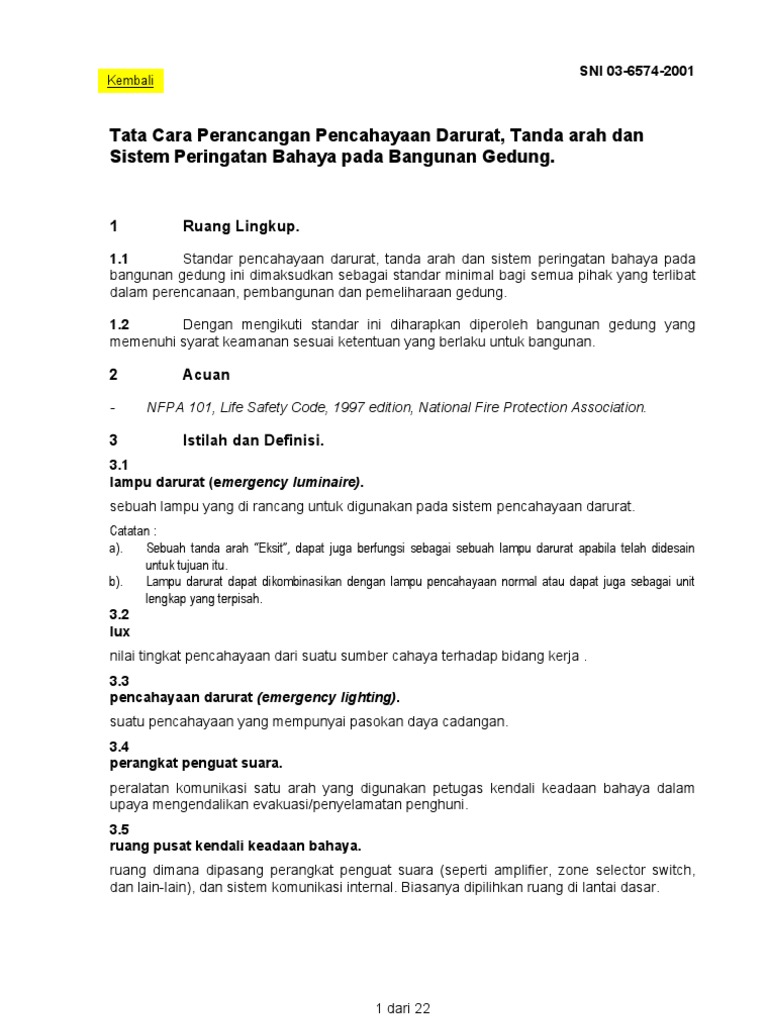 Kembali

SNI 03-6574-2001

Tata Cara Perancangan Pencahayaan Darurat, Tanda arah dan Sistem Peringatan Bahaya pada Bangunan Gedung.

1 Ruang Lingkup.

1.1 Standar pencahayaan darurat, tanda arah dan sistem peringatan bahaya pada bangunan gedung ini dimaksudkan sebagai standar minimal bagi semua pihak yang terlibat dalam perencanaan, pembangunan dan pemeliharaan gedung.

1.2 Dengan mengikuti standar ini diharapkan diperoleh bangunan gedung yang memenuhi syarat keamanan sesuai ketentuan yang berlaku untuk bangunan.

2 Acuan

- NFPA 101, Life Safety Code, 1997 edition, National Fire Protection Association.

3 Istilah dan Definisi.

3.1
lampu darurat (emergency luminaire).

sebuah lampu yang di rancang untuk digunakan pada sistem pencahayaan darurat.

Catatan :
a). Sebuah tanda arah "Eksit", dapat juga berfungsi sebagai sebuah lampu darurat apabila telah didesain untuk tujuan itu.
b). Lampu darurat dapat dikombinasikan dengan lampu pencahayaan normal atau dapat juga sebagai unit lengkap yang terpisah.

3.2
lux

nilai tingkat pencahayaan dari suatu sumber cahaya terhadap bidang kerja .

3.3
pencahayaan darurat (emergency lighting).

suatu pencahayaan yang mempunyai pasokan daya cadangan.

3.4
perangkat penguat suara.

peralatan komunikasi satu arah yang digunakan petugas kendali keadaan bahaya dalam upaya mengendalikan evakuasi/penyelamatan penghuni.

3.5
ruang pusat kendali keadaan bahaya.

ruang dimana dipasang perangkat penguat suara (seperti amplifier, zone selector switch, dan lain-lain), dan sistem komunikasi internal. Biasanya dipilihkan ruang di lantai dasar.

1 dari 22